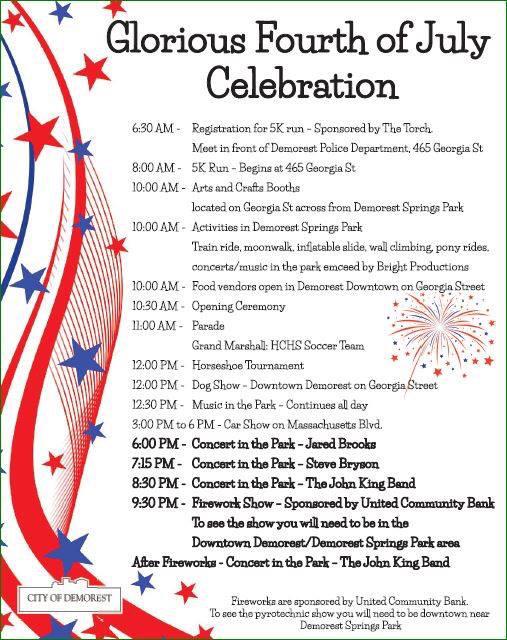 Glorious Fourth of July Celebration

6:30 AM - Registration for 5K run - Sponsored by The Torch.
Meet in front of Demorest Police Department, 465 Georgia St
8:00 AM - 5K Run - Begins at 465 Georgia St
10:00 AM - Arts and Crafts Booths
located on Georgia St across from Demorest Springs Park
10:00 AM - Activities in Demorest Springs Park
Train ride, moonwalk, inflatable slide, wall climbing, pony rides, concerts/music in the park emceed by Bright Productions
10:00 AM - Food vendors open in Demorest Downtown on Georgia Street
10:30 AM - Opening Ceremony
11:00 AM - Parade
Grand Marshall: HCHS Soccer Team
12:00 PM - Horseshoe Tournament
12:00 PM - Dog Show - Downtown Demorest on Georgia Street
12:30 PM - Music in the Park - Continues all day
3:00 PM to 6 PM - Car Show on Massachusetts Blvd.
6:00 PM - Concert in the Park - Jared Brooks
7:15 PM - Concert in the Park - Steve Bryson
8:30 PM - Concert in the Park - The John King Band
9:30 PM - Firework Show - Sponsored by United Community Bank
To see the show you will need to be in the Downtown Demorest/Demorest Springs Park area
After Fireworks - Concert in the Park - The John King Band

CITY OF DEMOREST

Fireworks are sponsored by United Community Bank.
To see the pyrotechnic show you will need to be downtown near Demorest Springs Park